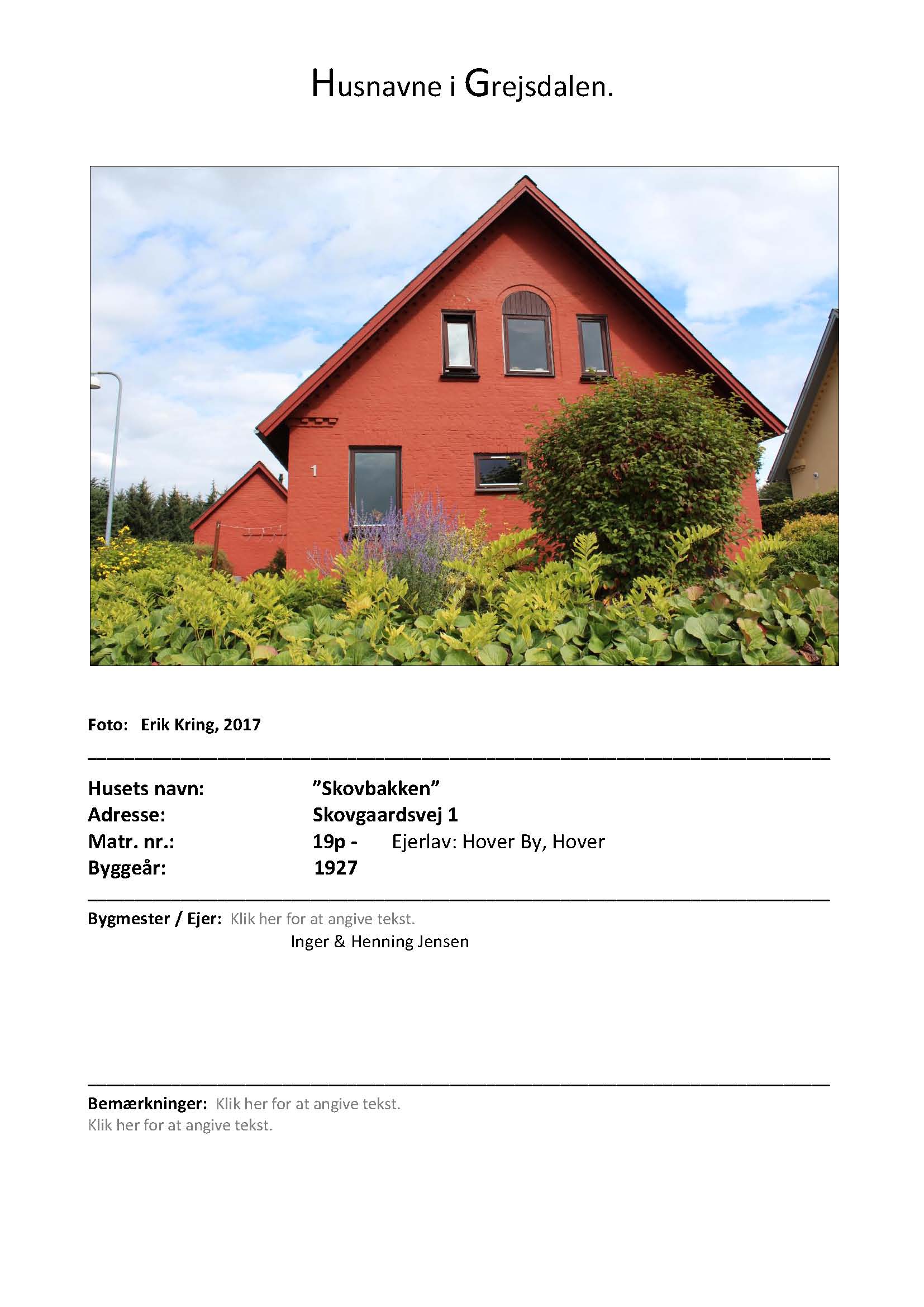 Husnavne i Grejsdalen.

1

Foto: Erik Kring, 2017

Husets navn: "Skovbakken"
Adresse: Skovgaardsvej 1
Matr. nr.: 19p - Ejerlav: Hover By, Hover
Byggeår: 1927

Bygmester / Ejer: Klik her for at angive tekst.
Inger & Henning Jensen

Bemærkninger: Klik her for at angive tekst.
Klik her for at angive tekst.